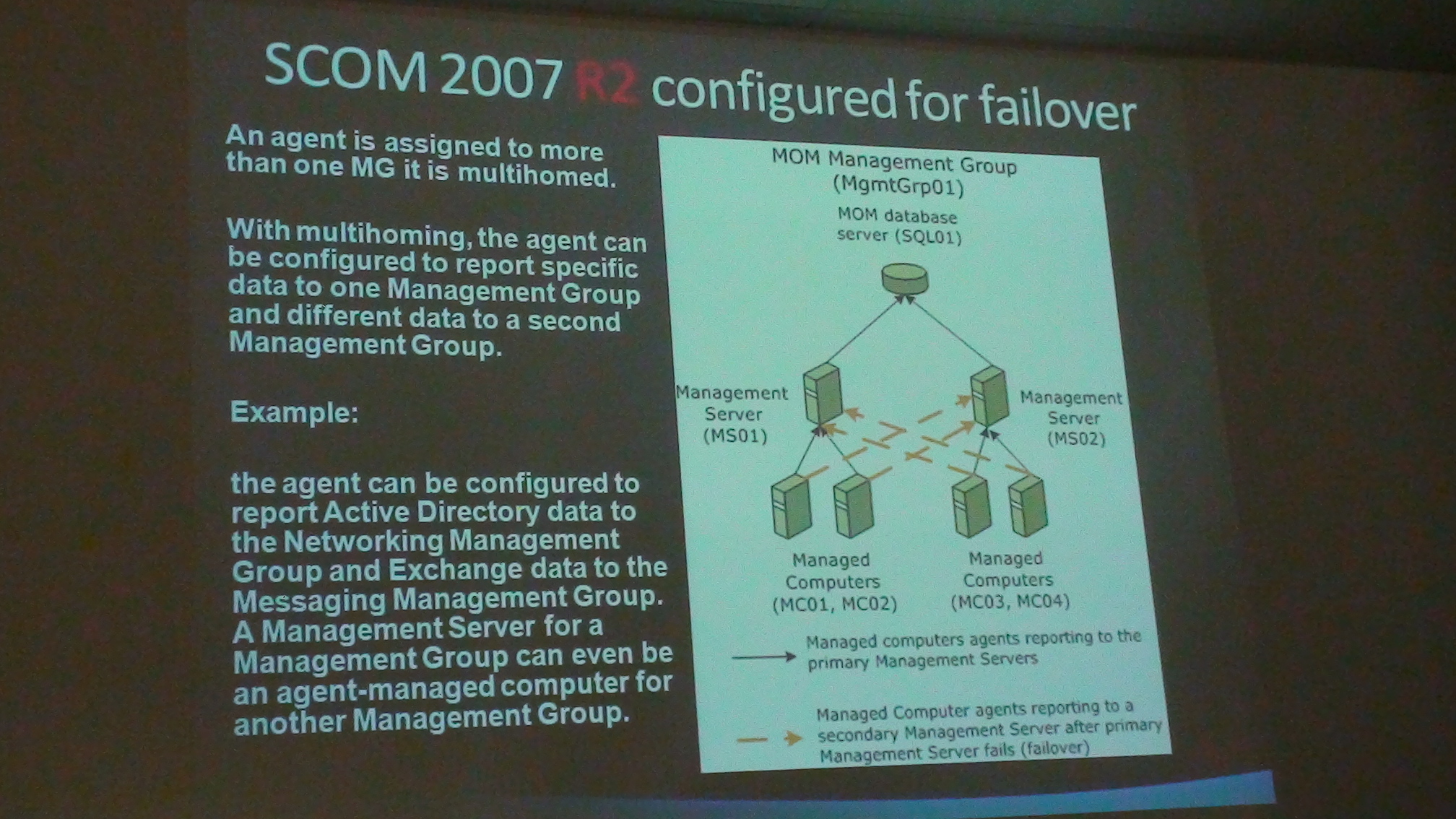 SCOM 2007 R2 configured for failover

An agent is assigned to more than one MG it is multihomed.

With multihoming, the agent can be configured to report specific data to one Management Group and different data to a second Management Group.

Example:

the agent can be configured to report Active Directory data to the Networking Management Group and Exchange data to the Messaging Management Group. A Management Server for a Management Group can even be an agent-managed computer for another Management Group.

MOM Management Group
(MgmtGrp01)

MOM database
server (SQL01)

Management
Server
(MS01)

Management
Server
(MS02)

Managed
Computers
(MC01, MC02)

Managed
Computers
(MC03, MC04)

Managed computers agents reporting to the primary Management Servers

Managed Computer agents reporting to a secondary Management Server after primary Management Server fails (failover)